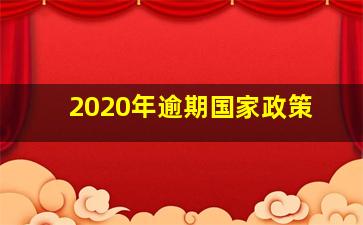 2020年逾期国家政策